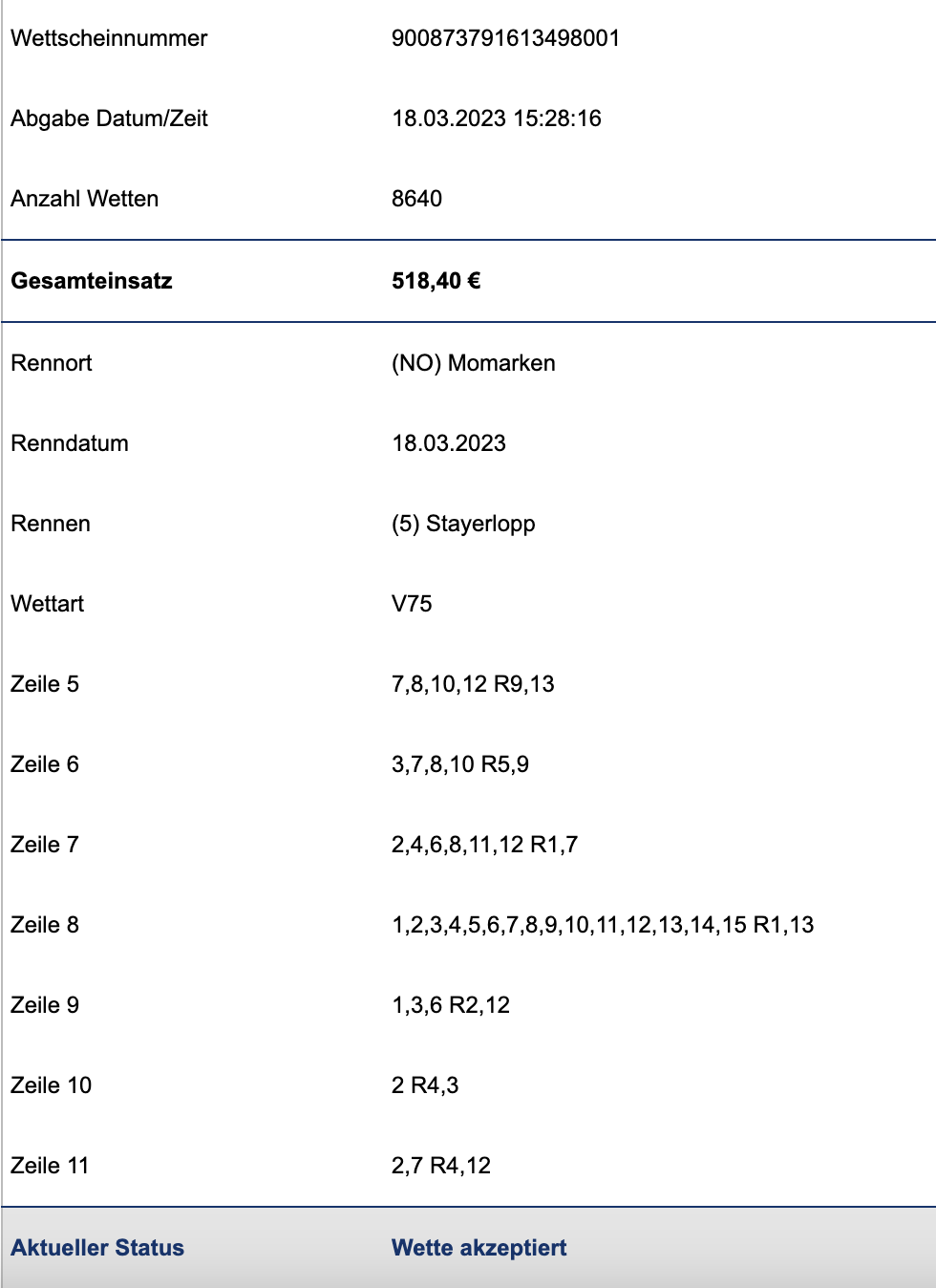 | | |
|---|---|
| Wettscheinnummer | 900873791613498001 |
| Abgabe Datum/Zeit | 18.03.2023 15:28:16 |
| Anzahl Wetten | 8640 |
| **Gesamteinsatz** | **518,40 €** |
| Rennort | (NO) Momarken |
| Renndatum | 18.03.2023 |
| Rennen | (5) Stayerlopp |
| Wettart | V75 |
| Zeile 5 | 7,8,10,12 R9,13 |
| Zeile 6 | 3,7,8,10 R5,9 |
| Zeile 7 | 2,4,6,8,11,12 R1,7 |
| Zeile 8 | 1,2,3,4,5,6,7,8,9,10,11,12,13,14,15 R1,13 |
| Zeile 9 | 1,3,6 R2,12 |
| Zeile 10 | 2 R4,3 |
| Zeile 11 | 2,7 R4,12 |
| **Aktueller Status** | **Wette akzeptiert** |